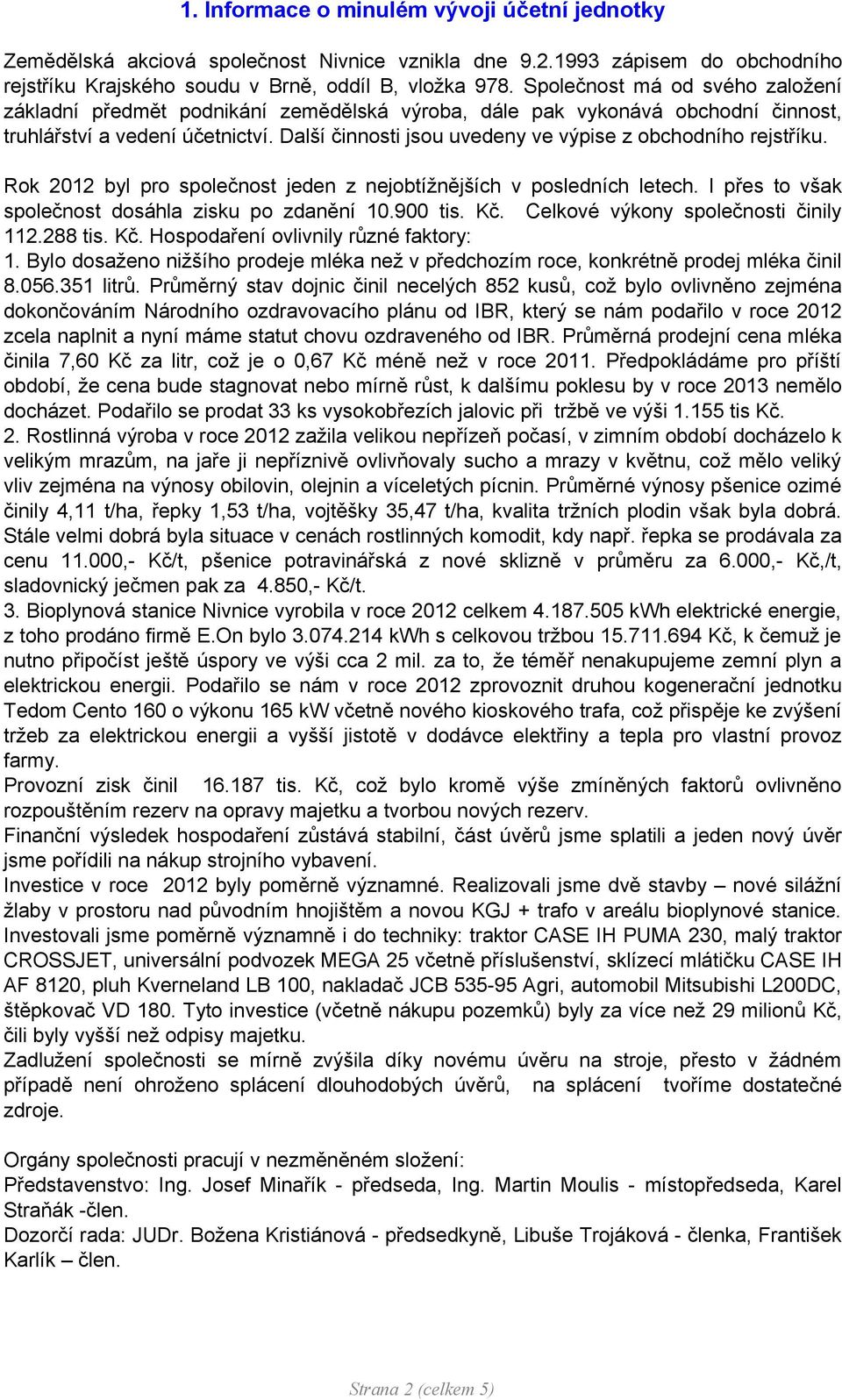 1. Informace o minulém vývoji účetní jednotky

Zemědělská akciová společnost Nivnice vznikla dne 9.2.1993 zápisem do obchodního rejstříku Krajského soudu v Brně, oddíl B, vložka 978. Společnost má od svého založení základní předmět podnikání zemědělská výroba, dále pak vykonává obchodní činnost, truhlářství a vedení účetnictví. Další činnosti jsou uvedeny ve výpise z obchodního rejstříku.

Rok 2012 byl pro společnost jeden z nejobtížnějších v posledních letech. I přes to však společnost dosáhla zisku po zdanění 10.900 tis. Kč. Celkové výkony společnosti činily 112.288 tis. Kč. Hospodaření ovlivnily různé faktory:
1. Bylo dosaženo nižšího prodeje mléka než v předchozím roce, konkrétně prodej mléka činil 8.056.351 litrů. Průměrný stav dojnic činil necelých 852 kusů, což bylo ovlivněno zejména dokončováním Národního ozdravovacího plánu od IBR, který se nám podařilo v roce 2012 zcela naplnit a nyní máme statut chovu ozdraveného od IBR. Průměrná prodejní cena mléka činila 7,60 Kč za litr, což je o 0,67 Kč méně než v roce 2011. Předpokládáme pro příští období, že cena bude stagnovat nebo mírně růst, k dalšímu poklesu by v roce 2013 nemělo docházet. Podařilo se prodat 33 ks vysokobřezích jalovic při tržbě ve výši 1.155 tis Kč.
2. Rostlinná výroba v roce 2012 zažila velikou nepřízeň počasí, v zimním období docházelo k velikým mrazům, na jaře ji nepříznivě ovlivňovaly sucho a mrazy v květnu, což mělo veliký vliv zejména na výnosy obilovin, olejnin a víceletých pícnin. Průměrné výnosy pšenice ozimé činily 4,11 t/ha, řepky 1,53 t/ha, vojtěšky 35,47 t/ha, kvalita tržních plodin však byla dobrá. Stále velmi dobrá byla situace v cenách rostlinných komodit, kdy např. řepka se prodávala za cenu 11.000,- Kč/t, pšenice potravinářská z nové sklizně v průměru za 6.000,- Kč,/t, sladovnický ječmen pak za 4.850,- Kč/t.
3. Bioplynová stanice Nivnice vyrobila v roce 2012 celkem 4.187.505 kWh elektrické energie, z toho prodáno firmě E.On bylo 3.074.214 kWh s celkovou tržbou 15.711.694 Kč, k čemuž je nutno připočíst ještě úspory ve výši cca 2 mil. za to, že téměř nenakupujeme zemní plyn a elektrickou energii. Podařilo se nám v roce 2012 zprovoznit druhou kogenerační jednotku Tedom Cento 160 o výkonu 165 kW včetně nového kioskového trafa, což přispěje ke zvýšení tržeb za elektrickou energii a vyšší jistotě v dodávce elektřiny a tepla pro vlastní provoz farmy.
Provozní zisk činil 16.187 tis. Kč, což bylo kromě výše zmíněných faktorů ovlivněno rozpouštěním rezerv na opravy majetku a tvorbou nových rezerv.
Finanční výsledek hospodaření zůstává stabilní, část úvěrů jsme splatili a jeden nový úvěr jsme pořídili na nákup strojního vybavení.
Investice v roce 2012 byly poměrně významné. Realizovali jsme dvě stavby – nové silážní žlaby v prostoru nad původním hnojištěm a novou KGJ + trafo v areálu bioplynové stanice. Investovali jsme poměrně významně i do techniky: traktor CASE IH PUMA 230, malý traktor CROSSJET, universální podvozek MEGA 25 včetně příslušenství, sklízecí mlátičku CASE IH AF 8120, pluh Kverneland LB 100, nakladač JCB 535-95 Agri, automobil Mitsubishi L200DC, štěpkovač VD 180. Tyto investice (včetně nákupu pozemků) byly za více než 29 milionů Kč, čili byly vyšší než odpisy majetku.
Zadlužení společnosti se mírně zvýšila díky novému úvěru na stroje, přesto v žádném případě není ohroženo splácení dlouhodobých úvěrů, na splácení tvoříme dostatečné zdroje.

Orgány společnosti pracují v nezměněném složení:
Představenstvo: Ing. Josef Minařík - předseda, Ing. Martin Moulis - místopředseda, Karel Straňák -člen.
Dozorčí rada: JUDr. Božena Kristiánová - předsedkyně, Libuše Trojáková - členka, František Karlík – člen.

Strana 2 (celkem 5)